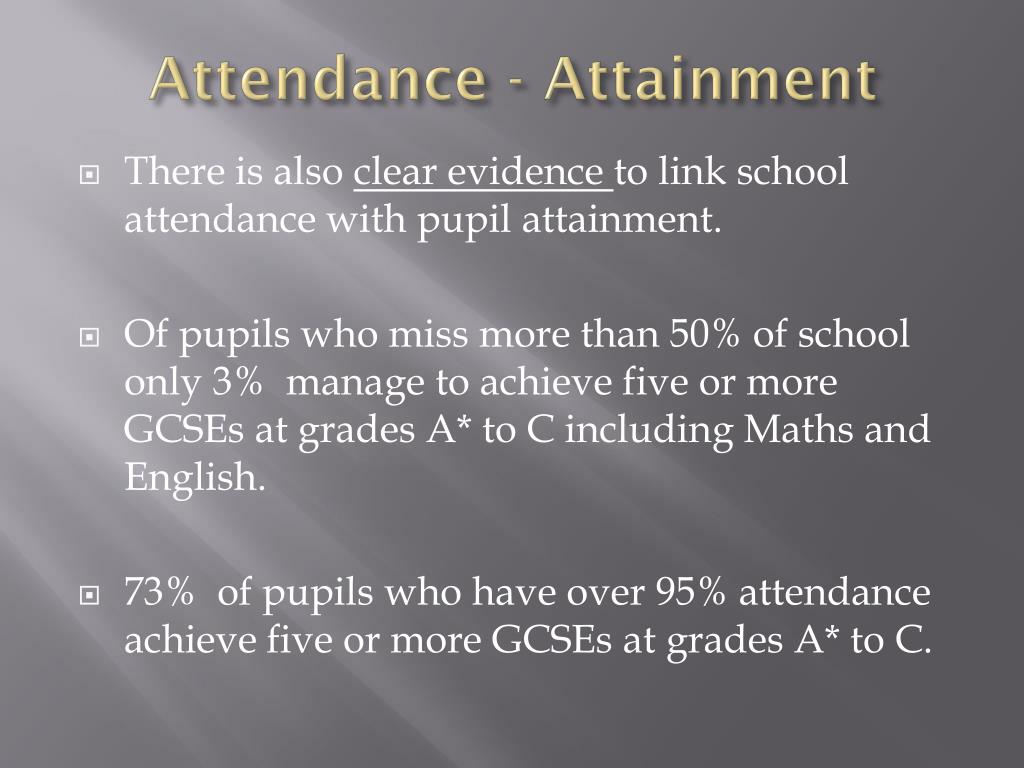 Attendance - Attainment

There is also clear evidence to link school attendance with pupil attainment.

Of pupils who miss more than 50% of school only 3% manage to achieve five or more GCSEs at grades A* to C including Maths and English.

73% of pupils who have over 95% attendance achieve five or more GCSEs at grades A* to C.